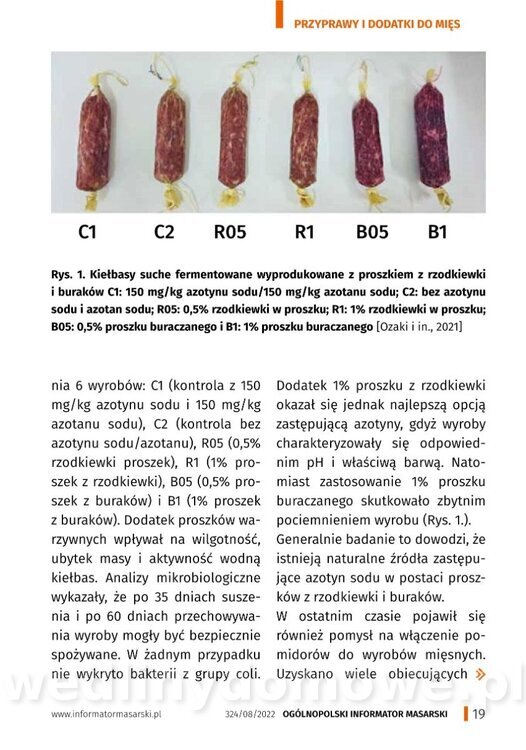 PRZYPRAWY I DODATKI DO MIĘS

C1 C2 R05 R1 B05 B1

Rys. 1. Kiełbasy suche fermentowane wyprodukowane z proszkiem z rzodkiewki i buraków C1: 150 mg/kg azotynu sodu/150 mg/kg azotanu sodu; C2: bez azotynu sodu i azotan sodu; R05: 0,5% rzodkiewki w proszku; R1: 1% rzodkiewki w proszku; B05: 0,5% proszku buraczanego i B1: 1% proszku buraczanego [Ozaki i in., 2021]

nia 6 wyrobów: C1 (kontrola z 150 mg/kg azotynu sodu i 150 mg/kg azotanu sodu), C2 (kontrola bez azotynu sodu/azotanu), R05 (0,5% rzodkiewki proszek), R1 (1% proszek z rzodkiewki), B05 (0,5% proszek z buraków) i B1 (1% proszek z buraków). Dodatek proszków warzywnych wpływał na wilgotność, ubytek masy i aktywność wodną kiełbas. Analizy mikrobiologiczne wykazały, że po 35 dniach suszenia i po 60 dniach przechowywania wyroby mogły być bezpiecznie spożywane. W żadnym przypadku nie wykryto bakterii z grupy coli.

Dodatek 1% proszku z rzodkiewki okazał się jednak najlepszą opcją zastępującą azotyny, gdyż wyroby charakteryzowały się odpowiednim pH i właściwą barwą. Natomiast zastosowanie 1% proszku buraczanego skutkowało zbytnim pociemnieniem wyrobu (Rys. 1.).
Generalnie badanie to dowodzi, że istnieją naturalne źródła zastępujące azotyn sodu w postaci proszków z rzodkiewki i buraków.
W ostatnim czasie pojawił się również pomysł na włączenie pomidorów do wyrobów mięsnych. Uzyskano wiele obiecujących »

wedlinydomowe.pl

www.informatormasarski.pl 324/08/2022 OGÓLNOPOLSKI INFORMATOR MASARSKI 19